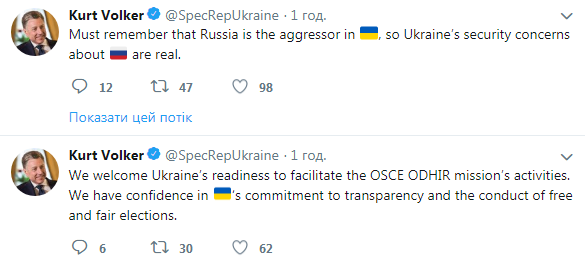 Kurt Volker @SpecRepUkraine · 1 год.
Must remember that Russia is the aggressor in 🇺🇦, so Ukraine's security concerns about 🇷🇺 are real.

12 47 98

Показати цей потік

Kurt Volker @SpecRepUkraine · 1 год.
We welcome Ukraine's readiness to facilitate the OSCE ODHIR mission's activities. We have confidence in 🇺🇦's commitment to transparency and the conduct of free and fair elections.

6 30 62